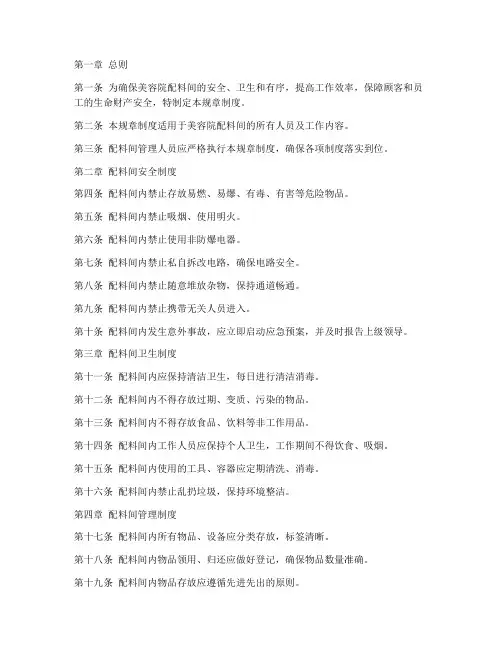 第一章 总则

第一条 为确保美容院配料间的安全、卫生和有序，提高工作效率，保障顾客和员工的生命财产安全，特制定本规章制度。

第二条 本规章制度适用于美容院配料间的所有人员及工作内容。

第三条 配料间管理人员应严格执行本规章制度，确保各项制度落实到位。

第二章 配料间安全制度

第四条 配料间内禁止存放易燃、易爆、有毒、有害等危险物品。

第五条 配料间内禁止吸烟、使用明火。

第六条 配料间内禁止使用非防爆电器。

第七条 配料间内禁止私自拆改电路，确保电路安全。

第八条 配料间内禁止随意堆放杂物，保持通道畅通。

第九条 配料间内禁止携带无关人员进入。

第十条 配料间内发生意外事故，应立即启动应急预案，并及时报告上级领导。

第三章 配料间卫生制度

第十一条 配料间内应保持清洁卫生，每日进行清洁消毒。

第十二条 配料间内不得存放过期、变质、污染的物品。

第十三条 配料间内不得存放食品、饮料等非工作用品。

第十四条 配料间内工作人员应保持个人卫生，工作期间不得饮食、吸烟。

第十五条 配料间内使用的工具、容器应定期清洗、消毒。

第十六条 配料间内禁止乱扔垃圾，保持环境整洁。

第四章 配料间管理制度

第十七条 配料间内所有物品、设备应分类存放，标签清晰。

第十八条 配料间内物品领用、归还应做好登记，确保物品数量准确。

第十九条 配料间内物品存放应遵循先进先出的原则。